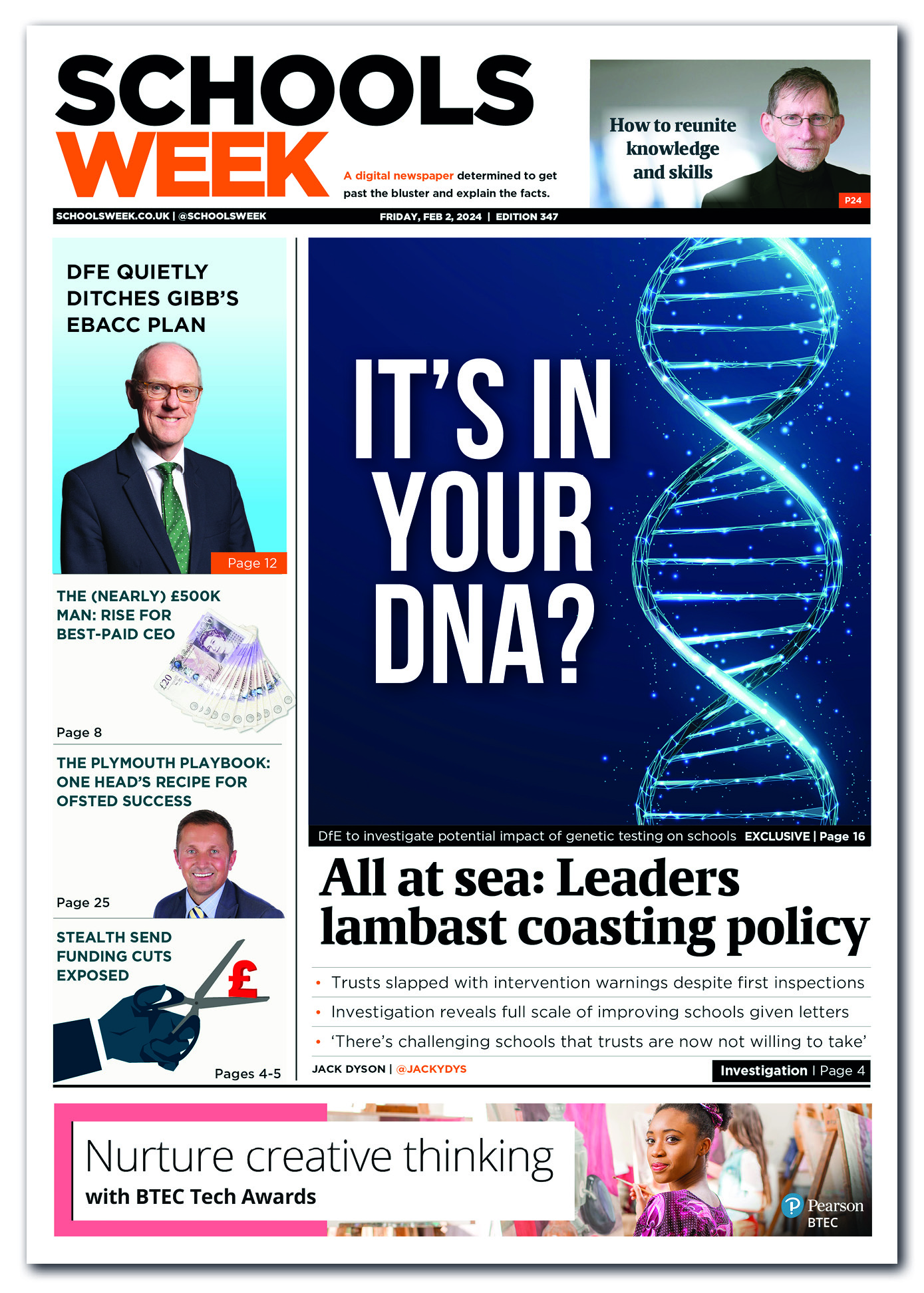 SCHOOLS WEEK

A digital newspaper determined to get past the bluster and explain the facts.

How to reunite knowledge and skills

P24

SCHOOLSWEEK.CO.UK | @SCHOOLSWEEK

FRIDAY, FEB 2, 2024 | EDITION 347

DFE QUIETLY DITCHES GIBB'S EBACC PLAN

Page 12

THE (NEARLY) £500K MAN: RISE FOR BEST-PAID CEO

Page 8

THE PLYMOUTH PLAYBOOK: ONE HEAD'S RECIPE FOR OFSTED SUCCESS

Page 25

STEALTH SEND FUNDING CUTS EXPOSED

Pages 4-5

IT'S IN YOUR DNA?

DfE to investigate potential impact of genetic testing on schools EXCLUSIVE | Page 16

All at sea: Leaders lambast coasting policy

• Trusts slapped with intervention warnings despite first inspections
• Investigation reveals full scale of improving schools given letters
• 'There's challenging schools that trusts are now not willing to take'

JACK DYSON | @JACKYDYS

Investigation | Page 4

Nurture creative thinking
with BTEC Tech Awards

Pearson
BTEC